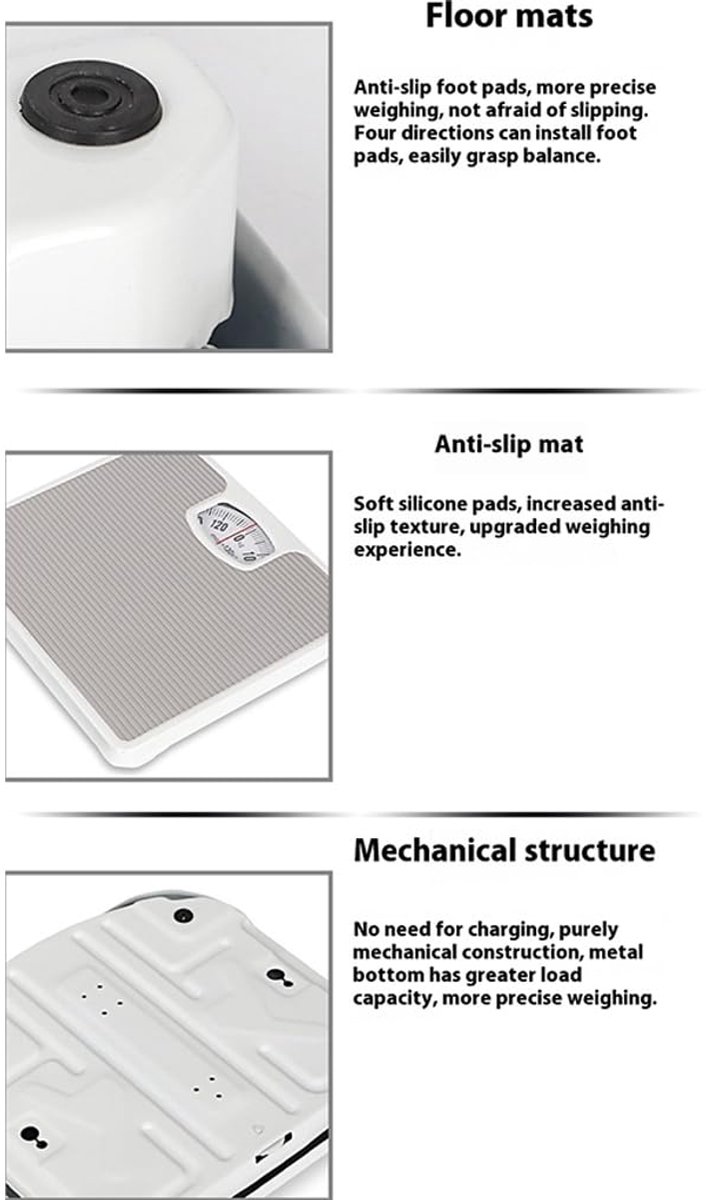 Floor mats

Anti-slip foot pads, more precise weighing, not afraid of slipping. Four directions can install foot pads, easily grasp balance.

Anti-slip mat

Soft silicone pads, increased anti-slip texture, upgraded weighing experience.

Mechanical structure

No need for charging, purely mechanical construction, metal bottom has greater load capacity, more precise weighing.